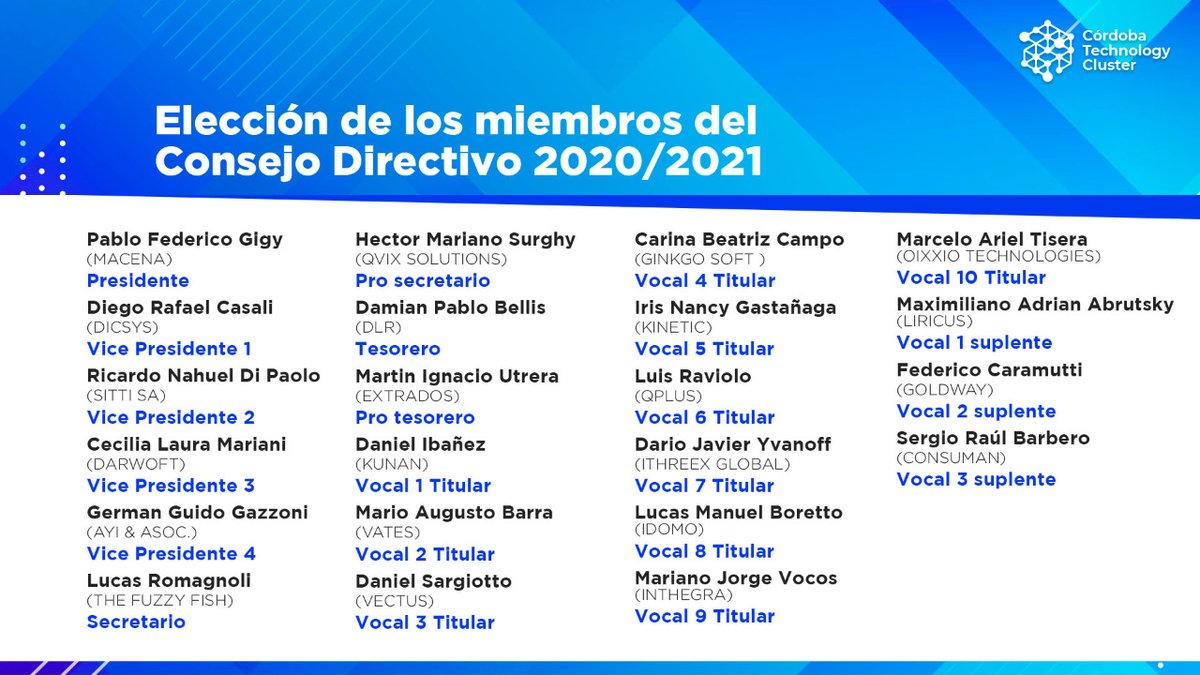 Córdoba Technology Cluster

Elección de los miembros del Consejo Directivo 2020/2021

Pablo Federico Gigy
(MACENA)
Presidente

Diego Rafael Casali
(DICSYS)
Vice Presidente 1

Ricardo Nahuel Di Paolo
(SITTI SA)
Vice Presidente 2

Cecilia Laura Mariani
(DARWOFT)
Vice Presidente 3

German Guido Gazzoni
(AYI & ASOC.)
Vice Presidente 4

Lucas Romagnoli
(THE FUZZY FISH)
Secretario

Hector Mariano Surghy
(QVIX SOLUTIONS)
Pro secretario

Damian Pablo Bellis
(DLR)
Tesorero

Martin Ignacio Utrera
(EXTRADOS)
Pro tesorero

Daniel Ibañez
(KUNAN)
Vocal 1 Titular

Mario Augusto Barra
(VATES)
Vocal 2 Titular

Daniel Sargiotto
(VECTUS)
Vocal 3 Titular

Carina Beatriz Campo
(GINKGO SOFT )
Vocal 4 Titular

Iris Nancy Gastañaga
(KINETIC)
Vocal 5 Titular

Luis Raviolo
(QPLUS)
Vocal 6 Titular

Dario Javier Yvanoff
(ITHREEX GLOBAL)
Vocal 7 Titular

Lucas Manuel Boretto
(IDOMO)
Vocal 8 Titular

Mariano Jorge Vocos
(INTHEGRA)
Vocal 9 Titular

Marcelo Ariel Tisera
(OIXXIO TECHNOLOGIES)
Vocal 10 Titular

Maximiliano Adrian Abrutsky
(LIRICUS)
Vocal 1 suplente

Federico Caramutti
(GOLDWAY)
Vocal 2 suplente

Sergio Raúl Barbero
(CONSUMAN)
Vocal 3 suplente